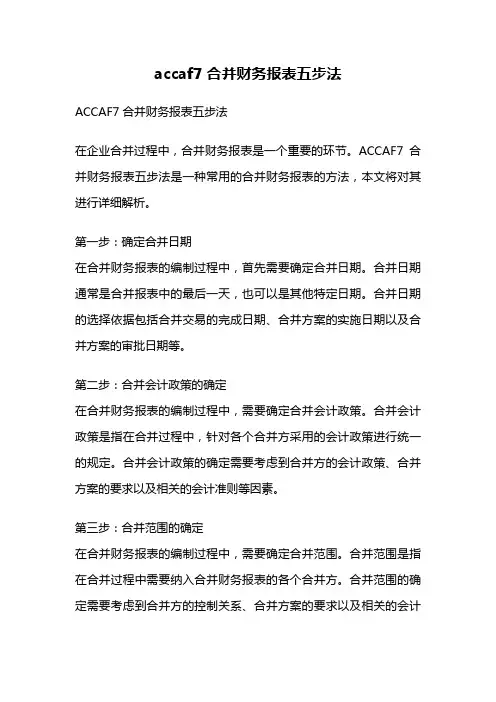 accaf7 合并财务报表五步法

ACCAF7 合并财务报表五步法

在企业合并过程中，合并财务报表是一个重要的环节。ACCAF7 合并财务报表五步法是一种常用的合并财务报表的方法，本文将对其进行详细解析。

第一步：确定合并日期
在合并财务报表的编制过程中，首先需要确定合并日期。合并日期通常是合并报表中的最后一天，也可以是其他特定日期。合并日期的选择依据包括合并交易的完成日期、合并方案的实施日期以及合并方案的审批日期等。

第二步：合并会计政策的确定
在合并财务报表的编制过程中，需要确定合并会计政策。合并会计政策是指在合并过程中，针对各个合并方采用的会计政策进行统一的规定。合并会计政策的确定需要考虑到合并方的会计政策、合并方案的要求以及相关的会计准则等因素。

第三步：合并范围的确定
在合并财务报表的编制过程中，需要确定合并范围。合并范围是指在合并过程中需要纳入合并财务报表的各个合并方。合并范围的确定需要考虑到合并方的控制关系、合并方案的要求以及相关的会计